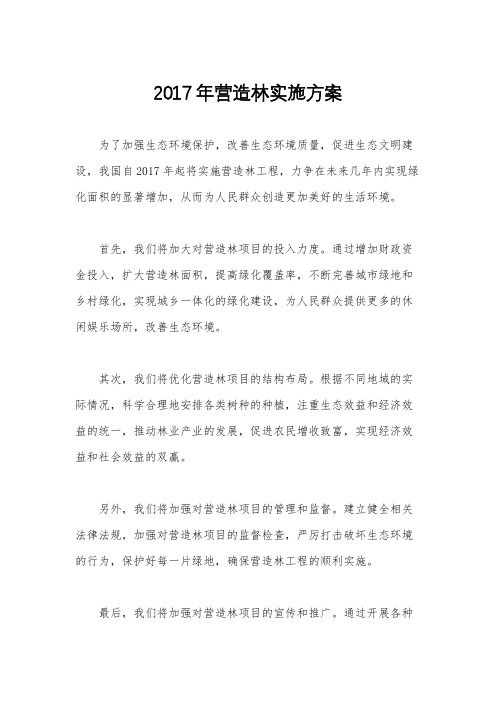 2017年营造林实施方案

为了加强生态环境保护，改善生态环境质量，促进生态文明建设，我国自2017年起将实施营造林工程，力争在未来几年内实现绿化面积的显著增加，从而为人民群众创造更加美好的生活环境。

首先，我们将加大对营造林项目的投入力度。通过增加财政资金投入，扩大营造林面积，提高绿化覆盖率，不断完善城市绿地和乡村绿化，实现城乡一体化的绿化建设，为人民群众提供更多的休闲娱乐场所，改善生态环境。

其次，我们将优化营造林项目的结构布局。根据不同地域的实际情况，科学合理地安排各类树种的种植，注重生态效益和经济效益的统一，推动林业产业的发展，促进农民增收致富，实现经济效益和社会效益的双赢。

另外，我们将加强对营造林项目的管理和监督。建立健全相关法律法规，加强对营造林项目的监督检查，严厉打击破坏生态环境的行为，保护好每一片绿地，确保营造林工程的顺利实施。

最后，我们将加强对营造林项目的宣传和推广。通过开展各种